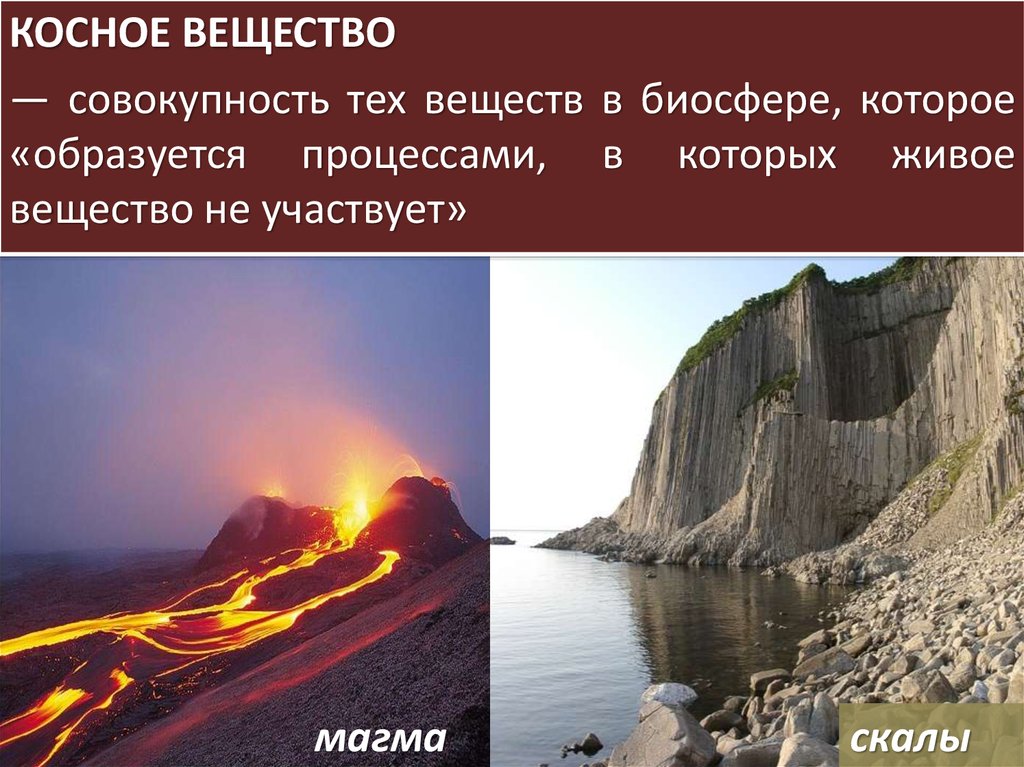 КОСНОЕ ВЕЩЕСТВО

— совокупность тех веществ в биосфере, которое «образуется процессами, в которых живое вещество не участвует»

магма

скалы